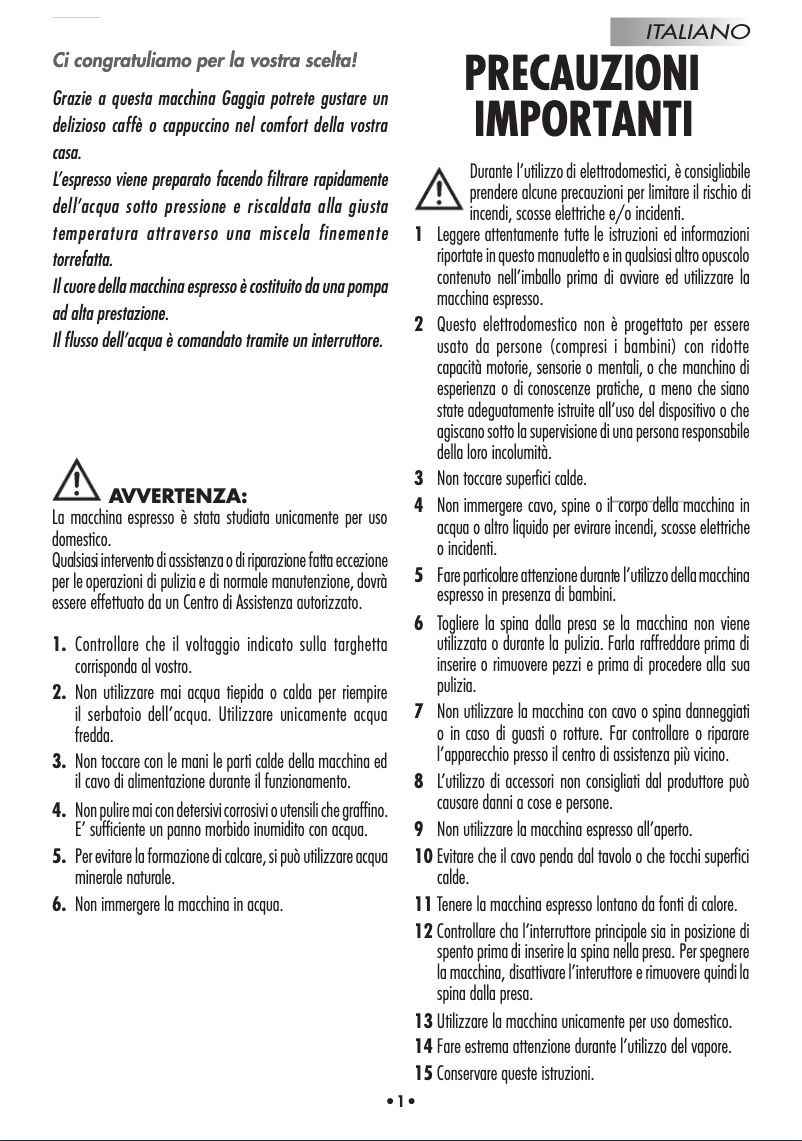 ITALIANO

Ci congratuliamo per la vostra scelta!

Grazie a questa macchina Gaggia potrete gustare un delizioso caffè o cappuccino nel comfort della vostra casa.
L'espresso viene preparato facendo filtrare rapidamente dell'acqua sotto pressione e riscaldata alla giusta temperatura attraverso una miscela finemente torrefatta.
Il cuore della macchina espresso è costituito da una pompa ad alta prestazione.
Il flusso dell'acqua è comandato tramite un interruttore.

AVVERTENZA:
La macchina espresso è stata studiata unicamente per uso domestico.
Qualsiasi intervento di assistenza o di riparazione fatta eccezione per le operazioni di pulizia e di normale manutenzione, dovrà essere effettuato da un Centro di Assistenza autorizzato.

1. Controllare che il voltaggio indicato sulla targhetta corrisponda al vostro.
2. Non utilizzare mai acqua tiepida o calda per riempire il serbatoio dell'acqua. Utilizzare unicamente acqua fredda.
3. Non toccare con le mani le parti calde della macchina ed il cavo di alimentazione durante il funzionamento.
4. Non pulire mai con detersivi corrosivi o utensili che graffino. E' sufficiente un panno morbido inumidito con acqua.
5. Per evitare la formazione di calcare, si può utilizzare acqua minerale naturale.
6. Non immergere la macchina in acqua.

PRECAUZIONI IMPORTANTI

Durante l'utilizzo di elettrodomestici, è consigliabile prendere alcune precauzioni per limitare il rischio di incendi, scosse elettriche e/o incidenti.
1 Leggere attentamente tutte le istruzioni ed informazioni riportate in questo manualetto e in qualsiasi altro opuscolo contenuto nell'imballo prima di avviare ed utilizzare la macchina espresso.
2 Questo elettrodomestico non è progettato per essere usato da persone (compresi i bambini) con ridotte capacità motorie, sensorie o mentali, o che manchino di esperienza o di conoscenze pratiche, a meno che siano state adeguatamente istruite all'uso del dispositivo o che agiscano sotto la supervisione di una persona responsabile della loro incolumità.
3 Non toccare superfici calde.
4 Non immergere cavo, spine o il corpo della macchina in acqua o altro liquido per evirare incendi, scosse elettriche o incidenti.
5 Fare particolare attenzione durante l'utilizzo della macchina espresso in presenza di bambini.
6 Togliere la spina dalla presa se la macchina non viene utilizzata o durante la pulizia. Farla raffreddare prima di inserire o rimuovere pezzi e prima di procedere alla sua pulizia.
7 Non utilizzare la macchina con cavo o spina danneggiati o in caso di guasti o rotture. Far controllare o riparare l'apparecchio presso il centro di assistenza più vicino.
8 L'utilizzo di accessori non consigliati dal produttore può causare danni a cose e persone.
9 Non utilizzare la macchina espresso all'aperto.
10 Evitare che il cavo penda dal tavolo o che tocchi superfici calde.
11 Tenere la macchina espresso lontano da fonti di calore.
12 Controllare cha l'interruttore principale sia in posizione di spento prima di inserire la spina nella presa. Per spegnere la macchina, disattivare l'interuttore e rimuovere quindi la spina dalla presa.
13 Utilizzare la macchina unicamente per uso domestico.
14 Fare estrema attenzione durante l'utilizzo del vapore.
15 Conservare queste istruzioni.

• 1 •